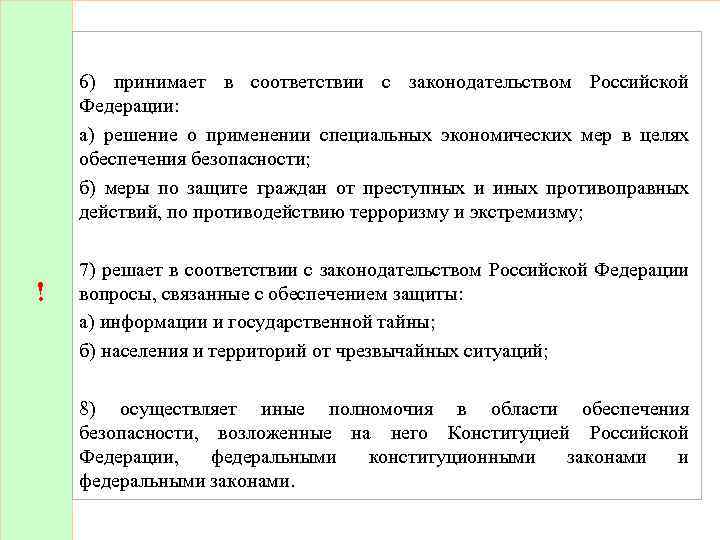 6) принимает в соответствии с законодательством Российской Федерации:

а) решение о применении специальных экономических мер в целях обеспечения безопасности;

б) меры по защите граждан от преступных и иных противоправных действий, по противодействию терроризму и экстремизму;

!

7) решает в соответствии с законодательством Российской Федерации вопросы, связанные с обеспечением защиты:

а) информации и государственной тайны;

б) населения и территорий от чрезвычайных ситуаций;

8) осуществляет иные полномочия в области обеспечения безопасности, возложенные на него Конституцией Российской Федерации, федеральными конституционными законами и федеральными законами.